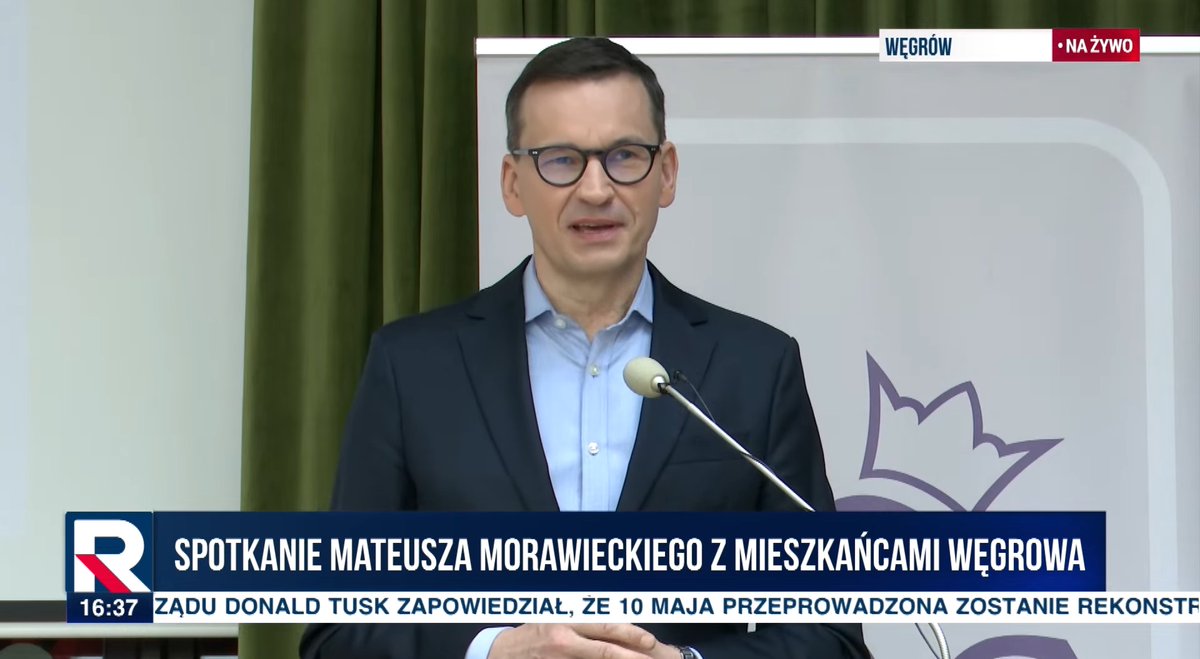 WĘGRÓW
• NA ŻYWO

R
SPOTKANIE MATEUSZA MORAWIECKIEGO Z MIESZKAŃCAMI WĘGROWA
16:37
ZĄDU DONALD TUSK ZAPOWIEDZIAŁ, ŻE 10 MAJA PRZEPROWADZONA ZOSTANIE REKONSTR